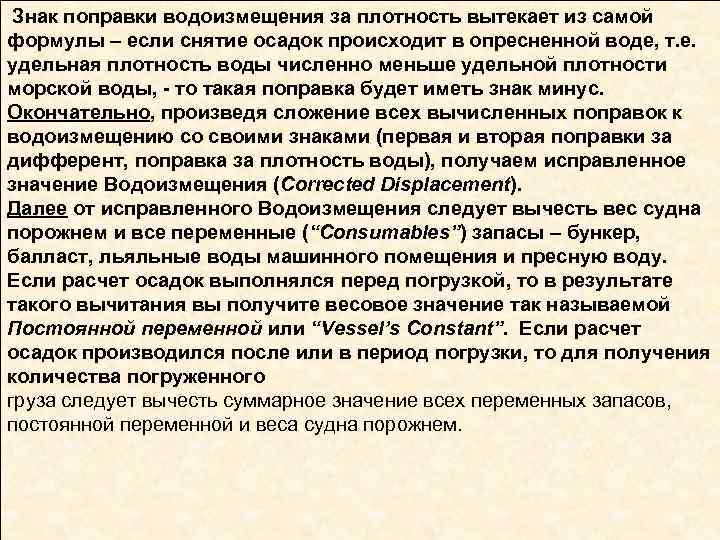 Знак поправки водоизмещения за плотность вытекает из самой формулы – если снятие осадок происходит в опресненной воде, т.е. удельная плотность воды численно меньше удельной плотности морской воды, - то такая поправка будет иметь знак минус. Окончательно, произведя сложение всех вычисленных поправок к водоизмещению со своими знаками (первая и вторая поправки за дифферент, поправка за плотность воды), получаем исправленное значение Водоизмещения (Corrected Displacement).

Далее от исправленного Водоизмещения следует вычесть вес судна порожнем и все переменные ("Consumables") запасы – бункер, балласт, льяльные воды машинного помещения и пресную воду. Если расчет осадок выполнялся перед погрузкой, то в результате такого вычитания вы получите весовое значение так называемой Постоянной переменной или "Vessel's Constant". Если расчет осадок производился после или в период погрузки, то для получения количества погруженного груза следует вычесть суммарное значение всех переменных запасов, постоянной переменной и веса судна порожнем.